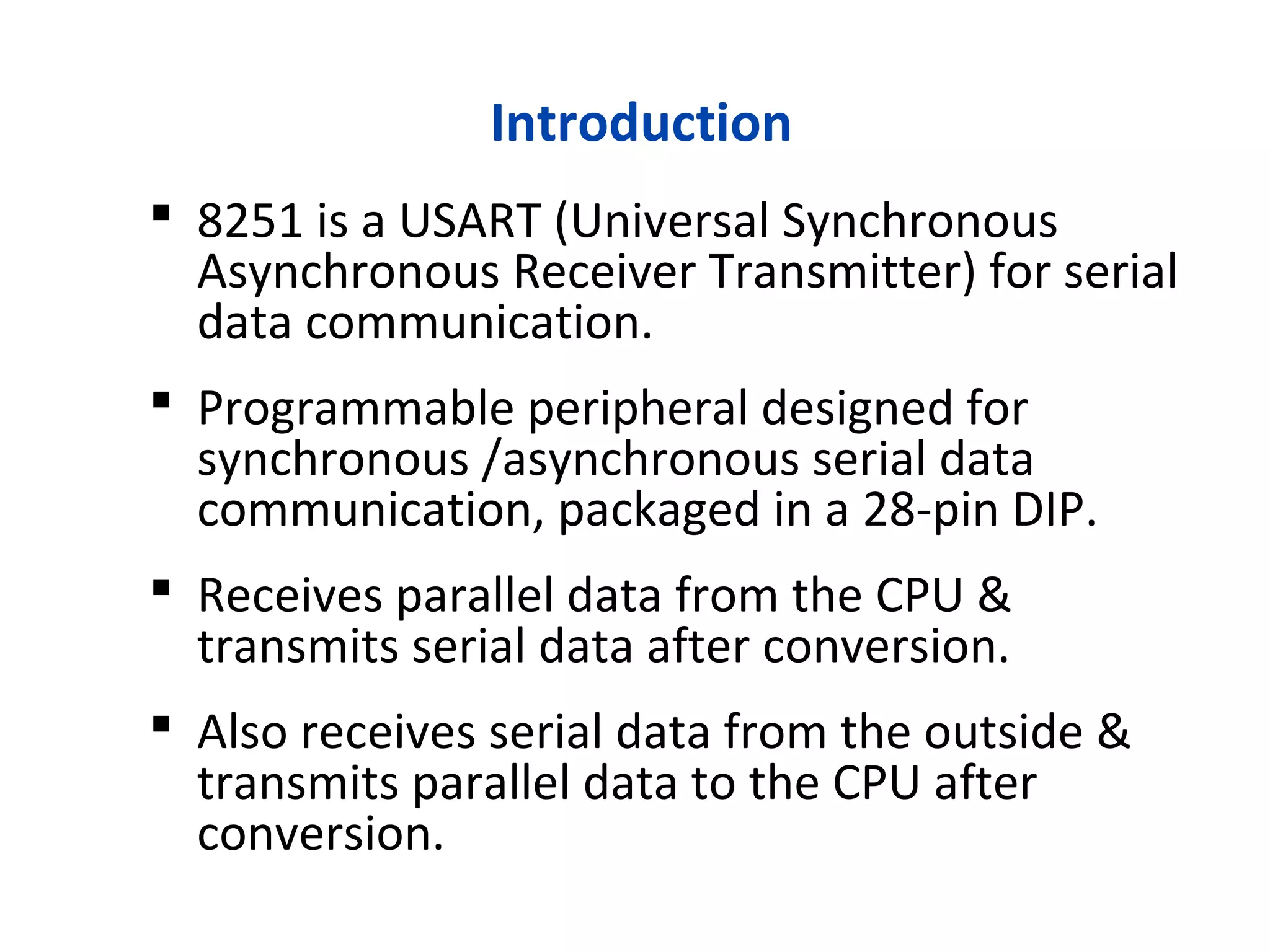 Introduction

• 8251 is a USART (Universal Synchronous Asynchronous Receiver Transmitter) for serial data communication.

• Programmable peripheral designed for synchronous /asynchronous serial data communication, packaged in a 28-pin DIP.

• Receives parallel data from the CPU & transmits serial data after conversion.

• Also receives serial data from the outside & transmits parallel data to the CPU after conversion.